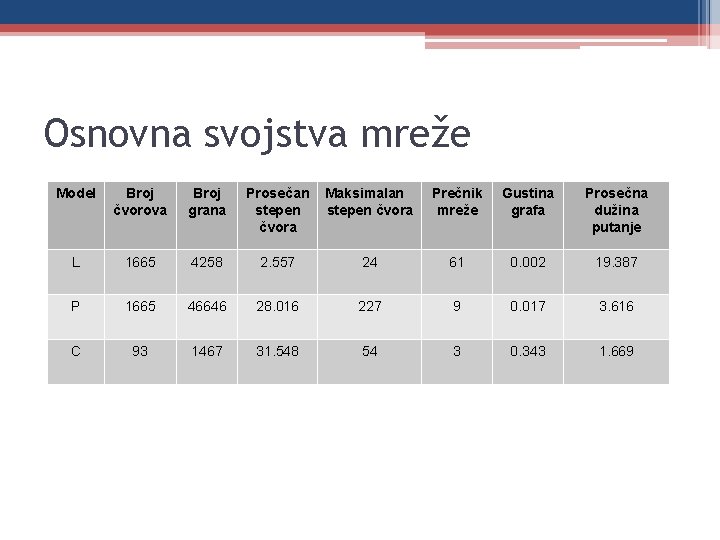 Osnovna svojstva mreže

| Model | Broj čvorova | Broj grana | Prosečan stepen čvora | Maksimalan stepen čvora | Prečnik mreže | Gustina grafa | Prosečna dužina putanje |
|---|---|---|---|---|---|---|---|
| L | 1665 | 4258 | 2.557 | 24 | 61 | 0.002 | 19.387 |
| P | 1665 | 46646 | 28.016 | 227 | 9 | 0.017 | 3.616 |
| C | 93 | 1467 | 31.548 | 54 | 3 | 0.343 | 1.669 |